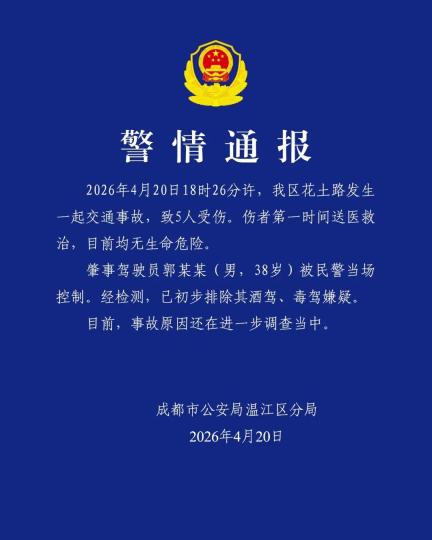 警情通报

2026年4月20日18时26分许，我区花土路发生一起交通事故，致5人受伤。伤者第一时间送医救治，目前均无生命危险。

肇事驾驶员郭某某（男，38岁）被民警当场控制。经检测，已初步排除其酒驾、毒驾嫌疑。

目前，事故原因还在进一步调查当中。

成都市公安局温江区分局
2026年4月20日